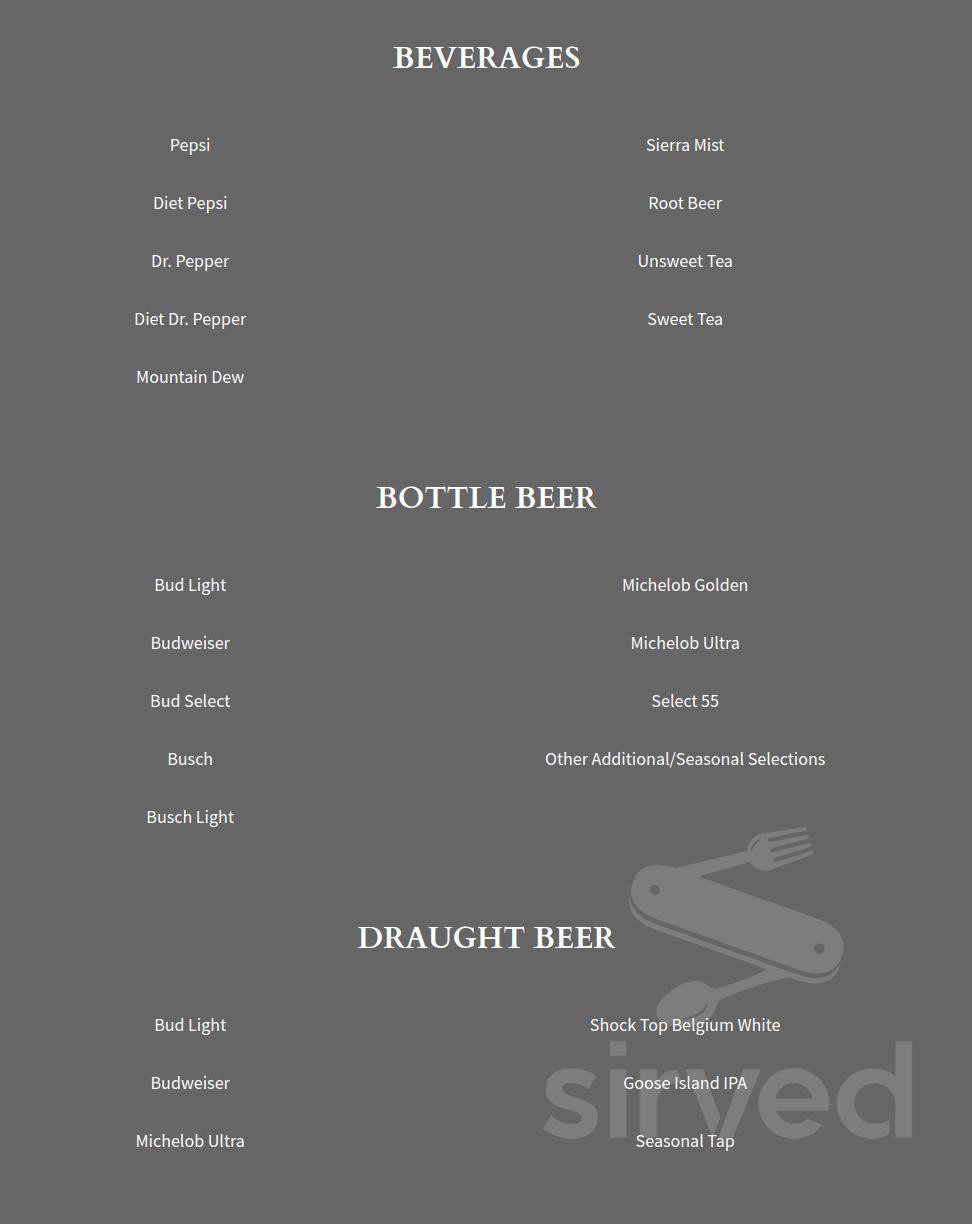 BEVERAGES

Pepsi

Diet Pepsi

Dr. Pepper

Diet Dr. Pepper

Mountain Dew

Sierra Mist

Root Beer

Unsweet Tea

Sweet Tea

BOTTLE BEER

Bud Light

Budweiser

Bud Select

Busch

Busch Light

Michelob Golden

Michelob Ultra

Select 55

Other Additional/Seasonal Selections

DRAUGHT BEER

Bud Light

Budweiser

Michelob Ultra

Shock Top Belgium White

Goose Island IPA

Seasonal Tap

sirved